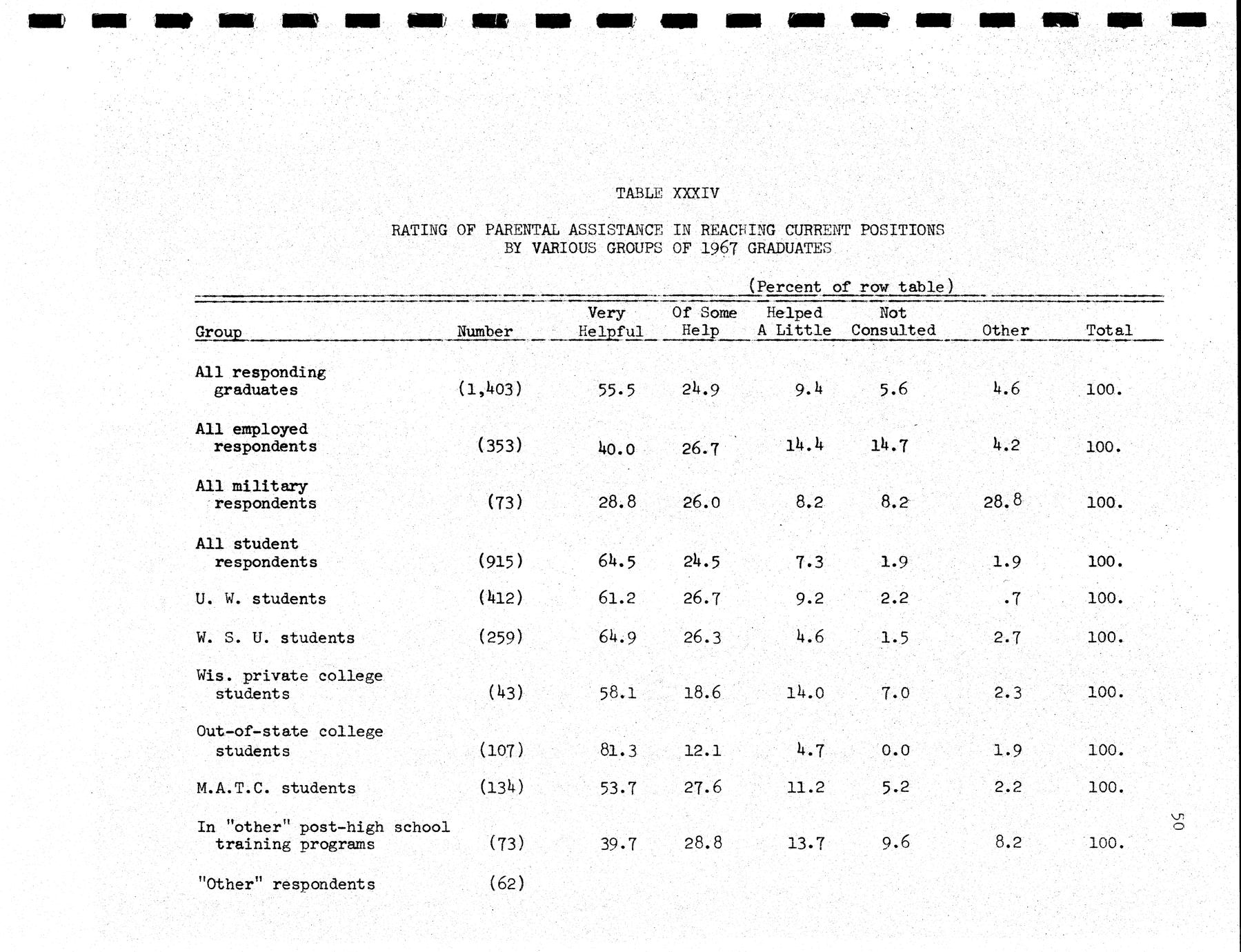 TABLE XXXIV

RATING OF PARENTAL ASSISTANCE IN REACHING CURRENT POSITIONS BY VARIOUS GROUPS OF 1967 GRADUATES

(Percent of row table)

| Group | Number | Very Helpful | Of Some Help | Helped A Little | Not Consulted | Other | Total |
|---|---|---|---|---|---|---|---|
| All responding graduates | (1,403) | 55.5 | 24.9 | 9.4 | 5.6 | 4.6 | 100. |
| All employed respondents | (353) | 40.0 | 26.7 | 14.4 | 14.7 | 4.2 | 100. |
| All military respondents | (73) | 28.8 | 26.0 | 8.2 | 8.2 | 28.8 | 100. |
| All student respondents | (915) | 64.5 | 24.5 | 7.3 | 1.9 | 1.9 | 100. |
| U. W. students | (412) | 61.2 | 26.7 | 9.2 | 2.2 | .7 | 100. |
| W. S. U. students | (259) | 64.9 | 26.3 | 4.6 | 1.5 | 2.7 | 100. |
| Wis. private college students | (43) | 58.1 | 18.6 | 14.0 | 7.0 | 2.3 | 100. |
| Out-of-state college students | (107) | 81.3 | 12.1 | 4.7 | 0.0 | 1.9 | 100. |
| M.A.T.C. students | (134) | 53.7 | 27.6 | 11.2 | 5.2 | 2.2 | 100. |
| In "other" post-high school training programs | (73) | 39.7 | 28.8 | 13.7 | 9.6 | 8.2 | 100. |
| "Other" respondents | (62) | | | | | | |

50